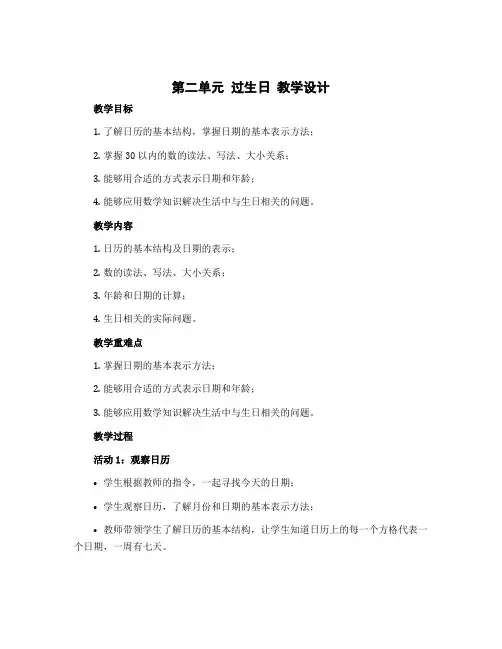 第二单元 过生日 教学设计

教学目标

1. 了解日历的基本结构，掌握日期的基本表示方法；

2. 掌握 30 以内的数的读法、写法、大小关系；

3. 能够用合适的方式表示日期和年龄；

4. 能够应用数学知识解决生活中与生日相关的问题。

教学内容

1. 日历的基本结构及日期的表示；

2. 数的读法、写法、大小关系；

3. 年龄和日期的计算；

4. 生日相关的实际问题。

教学重难点

1. 掌握日期的基本表示方法；

2. 能够用合适的方式表示日期和年龄；

3. 能够应用数学知识解决生活中与生日相关的问题。

教学过程

活动 1：观察日历

• 学生根据教师的指令，一起寻找今天的日期；

• 学生观察日历，了解月份和日期的基本表示方法；

• 教师带领学生了解日历的基本结构，让学生知道日历上的每一个方格代表一个日期，一周有七天。